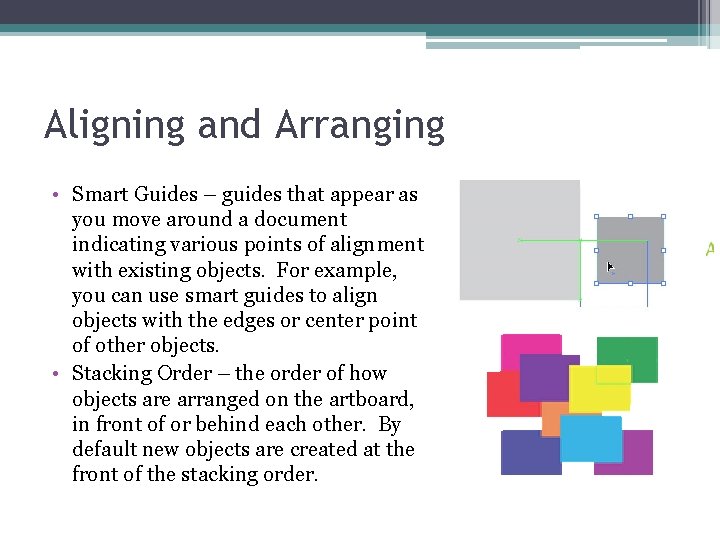 Aligning and Arranging

• Smart Guides – guides that appear as you move around a document indicating various points of alignment with existing objects. For example, you can use smart guides to align objects with the edges or center point of other objects.
• Stacking Order – the order of how objects are arranged on the artboard, in front of or behind each other. By default new objects are created at the front of the stacking order.